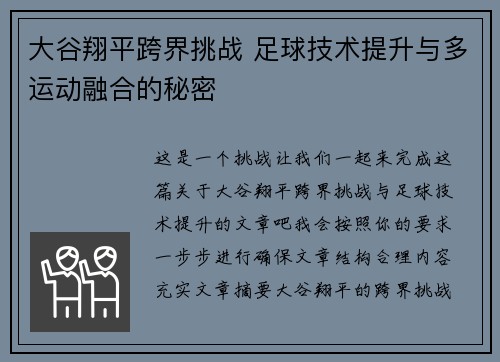 大谷翔平跨界挑战 足球技术提升与多运动融合的秘密

这是一个挑战让我们一起来完成这篇关于大谷翔平跨界挑战与足球技术提升的文章吧我会按照你的要求一步步进行确保文章结构合理内容充实文章摘要大谷翔平的跨界挑战